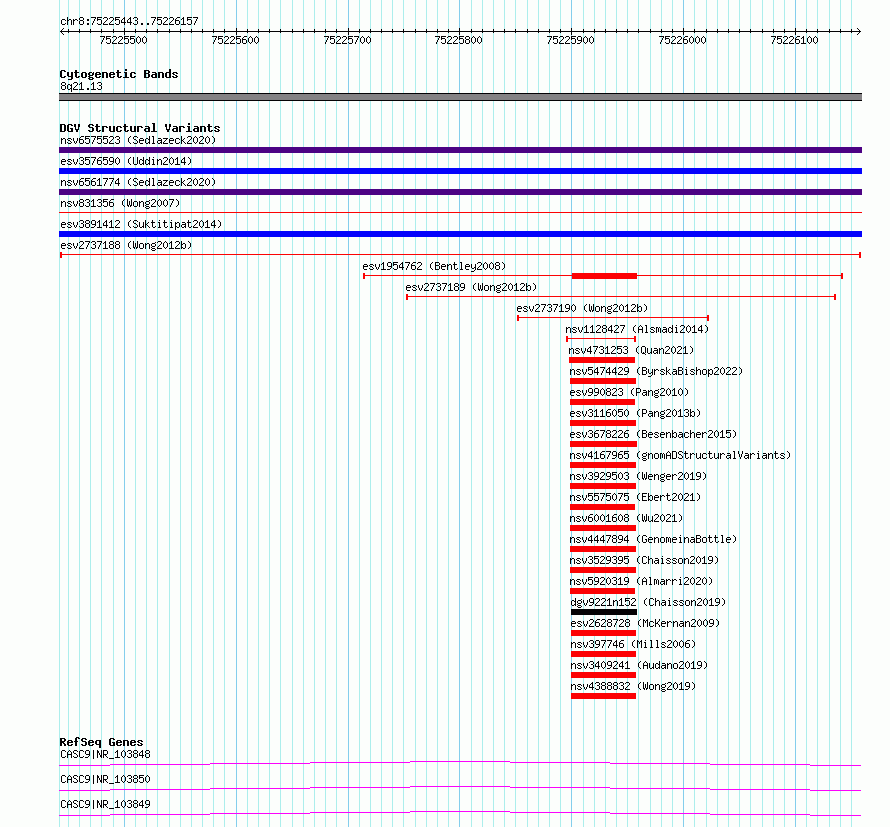 chr8:75225443..75226157

75225500 75225600 75225700 75225800 75225900 75226000 75226100

Cytogenetic Bands
8q21.13

DGV Structural Variants
nsv6575523 (Sedlazeck2020)
esv3576590 (Uddin2014)
nsv6561774 (Sedlazeck2020)
nsv831356 (Wong2007)
esv3891412 (Suktitipat2014)
esv2737188 (Wong2012b)
esv1954762 (Bentley2008)
esv2737189 (Wong2012b)
esv2737190 (Wong2012b)
nsv1128427 (Alsmadi2014)
nsv4731253 (Quan2021)
nsv5474429 (ByrskaBishop2022)
esv990823 (Pang2010)
esv3116050 (Pang2013b)
esv3678226 (Besenbacher2015)
nsv4167965 (gnomADStructuralVariants)
nsv3929503 (Wenger2019)
nsv5575075 (Ebert2021)
nsv6001608 (Wu2021)
nsv4447894 (GenomeinaBottle)
nsv3529395 (Chaisson2019)
nsv5920319 (Almarri2020)
dgv9221n152 (Chaisson2019)
esv2628728 (McKernan2009)
nsv397746 (Mills2006)
nsv3409241 (Audano2019)
nsv4388832 (Wong2019)

RefSeq Genes
CASC9|NR_103848
CASC9|NR_103850
CASC9|NR_103849